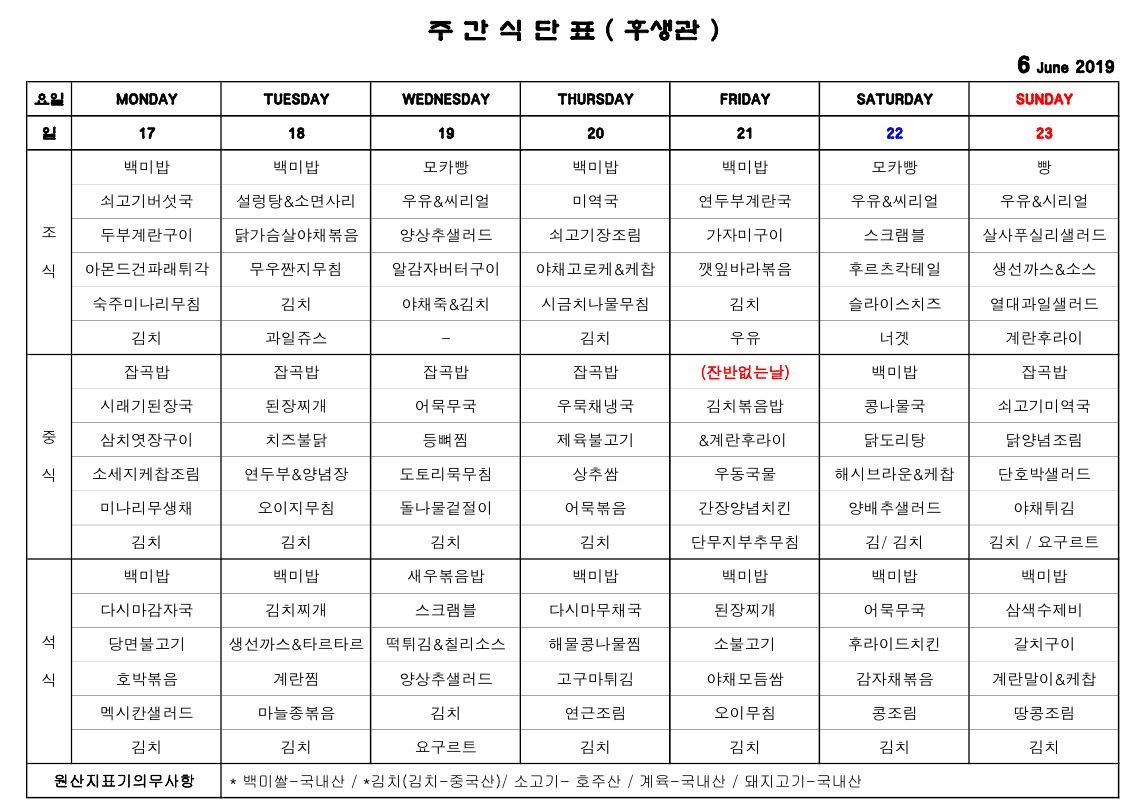 주 간 식 단 표 ( 후생관 )

6 June 2019

| 요일 | MONDAY | TUESDAY | WEDNESDAY | THURSDAY | FRIDAY | SATURDAY | SUNDAY |
|---|---|---|---|---|---|---|---|
| 일 | 17 | 18 | 19 | 20 | 21 | 22 | 23 |
| 조식 | 백미밥 | 백미밥 | 모카빵 | 백미밥 | 백미밥 | 모카빵 | 빵 |
| | 쇠고기버섯국 | 설렁탕&소면사리 | 우유&씨리얼 | 미역국 | 연두부계란국 | 우유&씨리얼 | 우유&시리얼 |
| | 두부계란구이 | 닭가슴살야채볶음 | 양상추샐러드 | 쇠고기장조림 | 가자미구이 | 스크램블 | 살사푸실리샐러드 |
| | 아몬드건파래튀각 | 무우짠지무침 | 알감자버터구이 | 야채고로케&케찹 | 깻잎바라볶음 | 후르츠칵테일 | 생선까스&소스 |
| | 숙주미나리무침 | 김치 | 야채죽&김치 | 시금치나물무침 | 김치 | 슬라이스치즈 | 열대과일샐러드 |
| | 김치 | 과일쥬스 | - | 김치 | 우유 | 너겟 | 계란후라이 |
| 중식 | 잡곡밥 | 잡곡밥 | 잡곡밥 | 잡곡밥 | (잔반없는날) | 백미밥 | 잡곡밥 |
| | 시래기된장국 | 된장찌개 | 어묵무국 | 우묵채냉국 | 김치볶음밥 | 콩나물국 | 쇠고기미역국 |
| | 삼치엿장구이 | 치즈불닭 | 등뼈찜 | 제육불고기 | &계란후라이 | 닭도리탕 | 닭양념조림 |
| | 소세지케찹조림 | 연두부&양념장 | 도토리묵무침 | 상추쌈 | 우동국물 | 해시브라운&케찹 | 단호박샐러드 |
| | 미나리무생채 | 오이지무침 | 돌나물겉절이 | 어묵볶음 | 간장양념치킨 | 양배추샐러드 | 야채튀김 |
| | 김치 | 김치 | 김치 | 김치 | 단무지부추무침 | 김/ 김치 | 김치 / 요구르트 |
| 석식 | 백미밥 | 백미밥 | 새우볶음밥 | 백미밥 | 백미밥 | 백미밥 | 백미밥 |
| | 다시마감자국 | 김치찌개 | 스크램블 | 다시마무채국 | 된장찌개 | 어묵무국 | 삼색수제비 |
| | 당면불고기 | 생선까스&타르타르 | 떡튀김&칠리소스 | 해물콩나물찜 | 소불고기 | 후라이드치킨 | 갈치구이 |
| | 호박볶음 | 계란찜 | 양상추샐러드 | 고구마튀김 | 야채모듬쌈 | 감자채볶음 | 계란말이&케찹 |
| | 멕시칸샐러드 | 마늘종볶음 | 김치 | 연근조림 | 오이무침 | 콩조림 | 땅콩조림 |
| | 김치 | 김치 | 요구르트 | 김치 | 김치 | 김치 | 김치 |
| 원산지표기의무사항 | * 백미쌀-국내산 / *김치(김치-중국산)/ 소고기- 호주산 / 계육-국내산 / 돼지고기-국내산 | | | | | | |